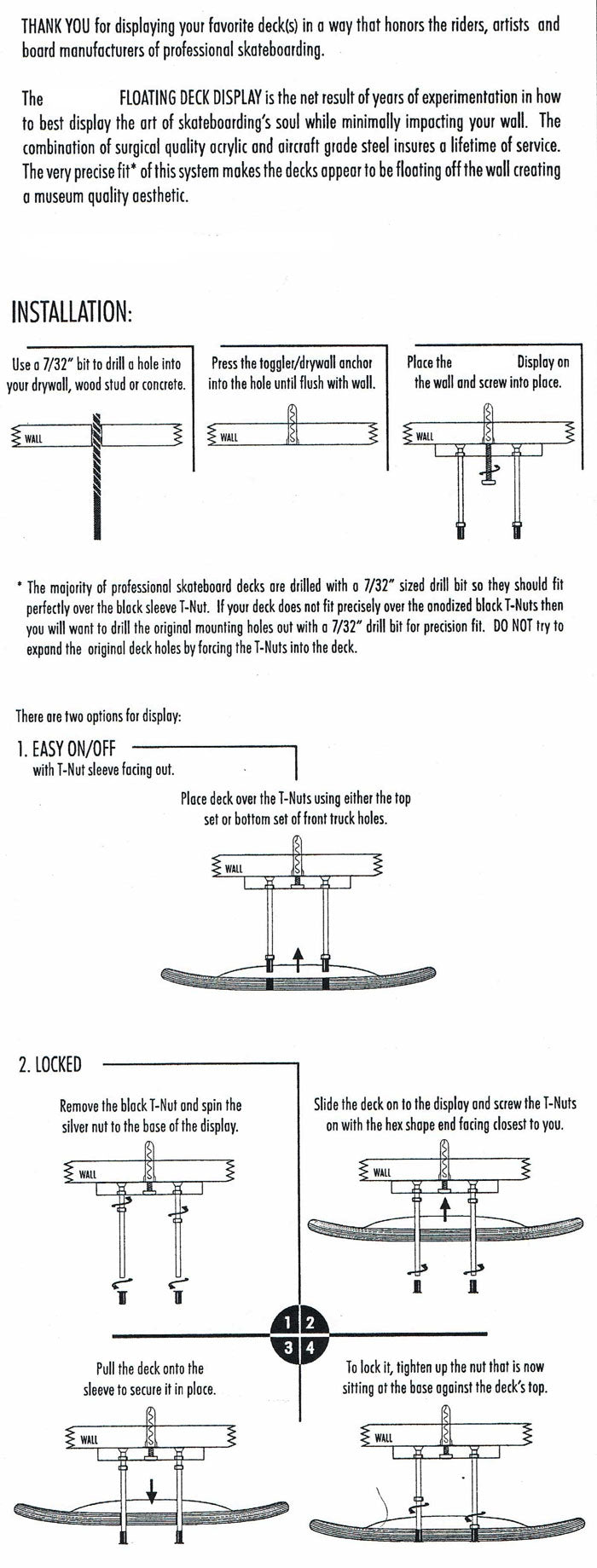 THANK YOU for displaying your favorite deck(s) in a way that honors the riders, artists and board manufacturers of professional skateboarding.

The FLOATING DECK DISPLAY is the net result of years of experimentation in how to best display the art of skateboarding's soul while minimally impacting your wall. The combination of surgical quality acrylic and aircraft grade steel insures a lifetime of service. The very precise fit* of this system makes the decks appear to be floating off the wall creating a museum quality aesthetic.

INSTALLATION:

Use a 7/32" bit to drill a hole into your drywall, wood stud or concrete.

WALL

Press the toggler/drywall anchor into the hole until flush with wall.

WALL

Place the Display on the wall and screw into place.

WALL

* The majority of professional skateboard decks are drilled with a 7/32" sized drill bit so they should fit perfectly over the black sleeve T-Nut. If your deck does not fit precisely over the anodized black T-Nuts then you will want to drill the original mounting holes out with a 7/32" drill bit for precision fit. DO NOT try to expand the original deck holes by forcing the T-Nuts into the deck.

There are two options for display:

1. EASY ON/OFF
with T-Nut sleeve facing out.

Place deck over the T-Nuts using either the top set or bottom set of front truck holes.

WALL

2. LOCKED

Remove the black T-Nut and spin the silver nut to the base of the display.

WALL

Slide the deck on to the display and screw the T-Nuts on with the hex shape end facing closest to you.

WALL

1 2
3 4

Pull the deck onto the sleeve to secure it in place.

WALL

To lock it, tighten up the nut that is now sitting at the base against the deck's top.

WALL